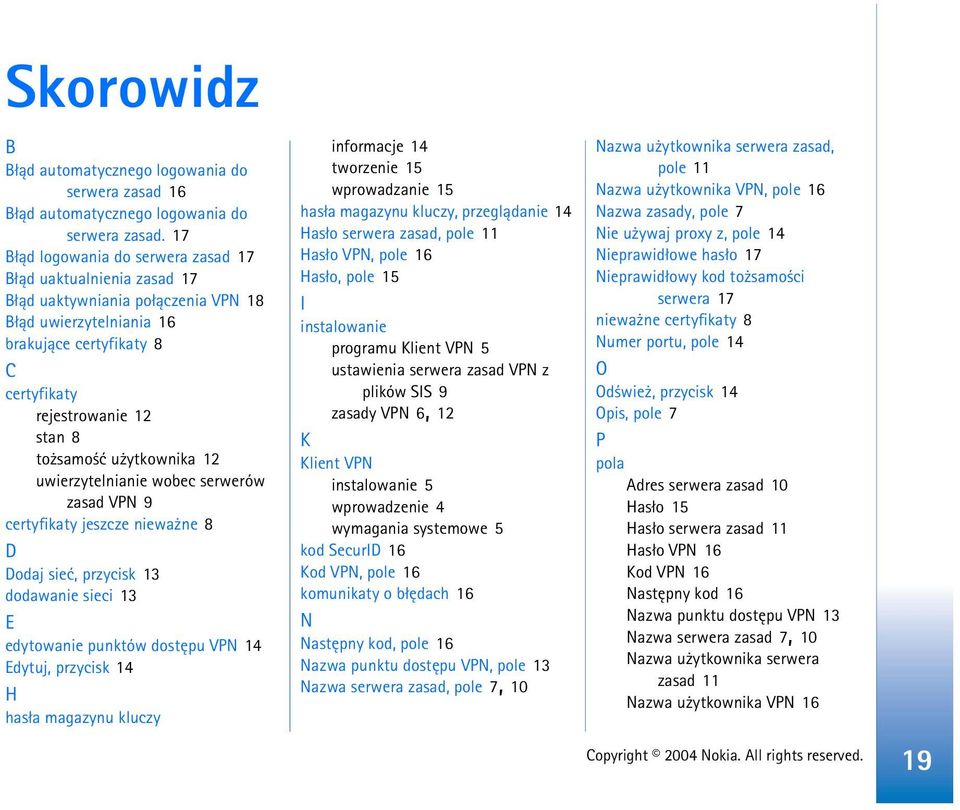 Skorowidz

B
Błąd automatycznego logowania do serwera zasad 16
Błąd automatycznego logowania do serwera zasad. 17
Błąd logowania do serwera zasad 17
Błąd uaktualnienia zasad 17
Błąd uaktywniania połączenia VPN 18
Błąd uwierzytelniania 16
brakujące certyfikaty 8
C
certyfikaty
rejestrowanie 12
stan 8
tożsamość użytkownika 12
uwierzytelnianie wobec serwerów zasad VPN 9
certyfikaty jeszcze nieważne 8
D
Dodaj sieć, przycisk 13
dodawanie sieci 13
E
edytowanie punktów dostępu VPN 14
Edytuj, przycisk 14
H
hasła magazynu kluczy
informacje 14
tworzenie 15
wprowadzanie 15
hasła magazynu kluczy, przeglądanie 14
Hasło serwera zasad, pole 11
Hasło VPN, pole 16
Hasło, pole 15
I
instalowanie
programu Klient VPN 5
ustawienia serwera zasad VPN z plików SIS 9
zasady VPN 6, 12
K
Klient VPN
instalowanie 5
wprowadzenie 4
wymagania systemowe 5
kod SecurID 16
Kod VPN, pole 16
komunikaty o błędach 16
N
Następny kod, pole 16
Nazwa punktu dostępu VPN, pole 13
Nazwa serwera zasad, pole 7, 10
Nazwa użytkownika serwera zasad, pole 11
Nazwa użytkownika VPN, pole 16
Nazwa zasady, pole 7
Nie używaj proxy z, pole 14
Nieprawidłowe hasło 17
Nieprawidłowy kod tożsamości serwera 17
nieważne certyfikaty 8
Numer portu, pole 14
O
Odśwież, przycisk 14
Opis, pole 7
P
pola
Adres serwera zasad 10
Hasło 15
Hasło serwera zasad 11
Hasło VPN 16
Kod VPN 16
Następny kod 16
Nazwa punktu dostępu VPN 13
Nazwa serwera zasad 7, 10
Nazwa użytkownika serwera zasad 11
Nazwa użytkownika VPN 16

Copyright © 2004 Nokia. All rights reserved.
19